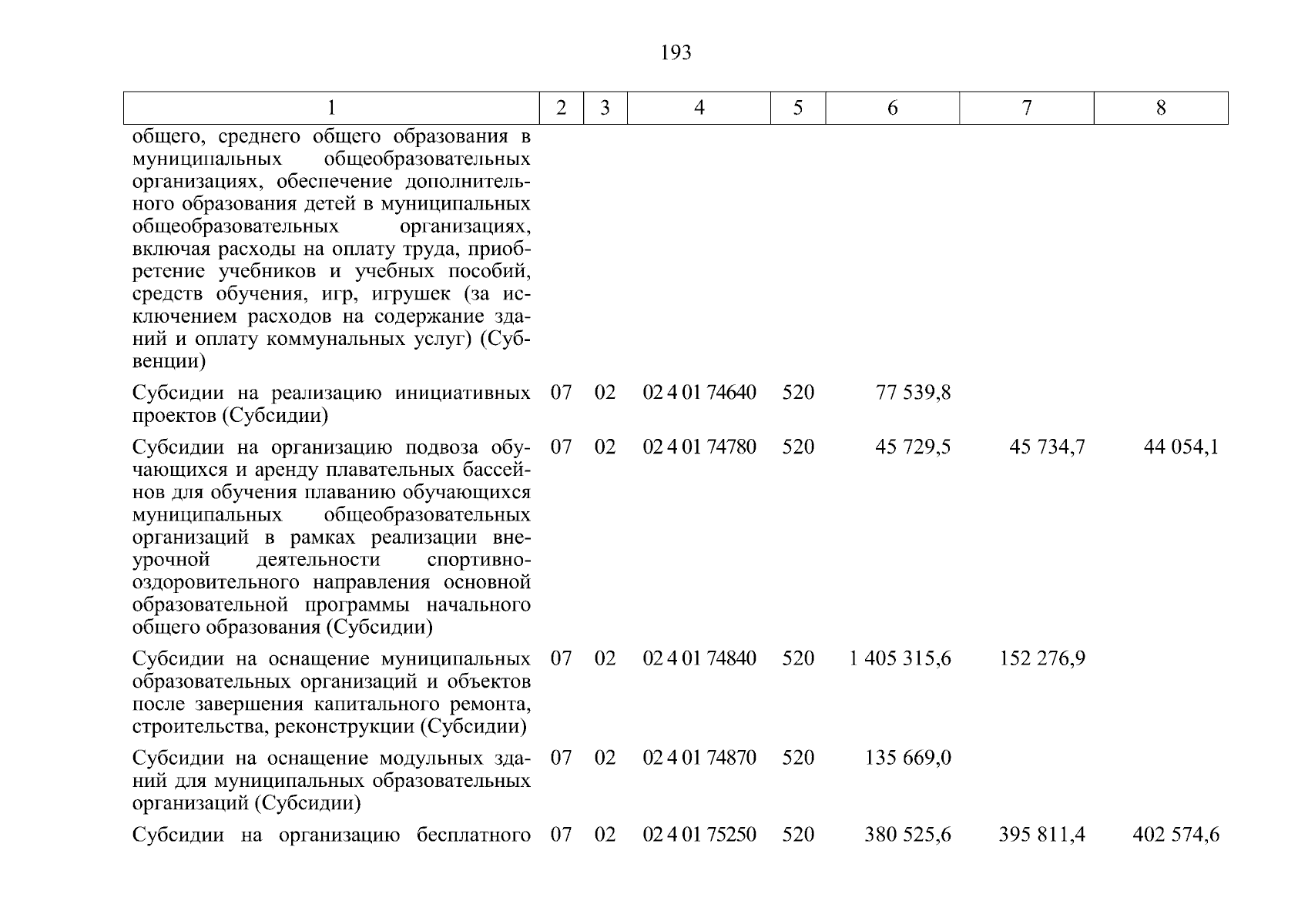 193

| 1 | 2 | 3 | 4 | 5 | 6 | 7 | 8 |
|---|---|---|---|---|---|---|---|
| общего, среднего общего образования в муниципальных общеобразовательных организациях, обеспечение дополнительного образования детей в муниципальных общеобразовательных организациях, включая расходы на оплату труда, приобретение учебников и учебных пособий, средств обучения, игр, игрушек (за исключением расходов на содержание зданий и оплату коммунальных услуг) (Субвенции) | | | | | | | |
| Субсидии на реализацию инициативных проектов (Субсидии) | 07 | 02 | 02 4 01 74640 | 520 | 77 539,8 | | |
| Субсидии на организацию подвоза обучающихся и аренду плавательных бассейнов для обучения плаванию обучающихся муниципальных общеобразовательных организаций в рамках реализации внеурочной деятельности спортивно-оздоровительного направления основной образовательной программы начального общего образования (Субсидии) | 07 | 02 | 02 4 01 74780 | 520 | 45 729,5 | 45 734,7 | 44 054,1 |
| Субсидии на оснащение муниципальных образовательных организаций и объектов после завершения капитального ремонта, строительства, реконструкции (Субсидии) | 07 | 02 | 02 4 01 74840 | 520 | 1 405 315,6 | 152 276,9 | |
| Субсидии на оснащение модульных зданий для муниципальных образовательных организаций (Субсидии) | 07 | 02 | 02 4 01 74870 | 520 | 135 669,0 | | |
| Субсидии на организацию бесплатного | 07 | 02 | 02 4 01 75250 | 520 | 380 525,6 | 395 811,4 | 402 574,6 |